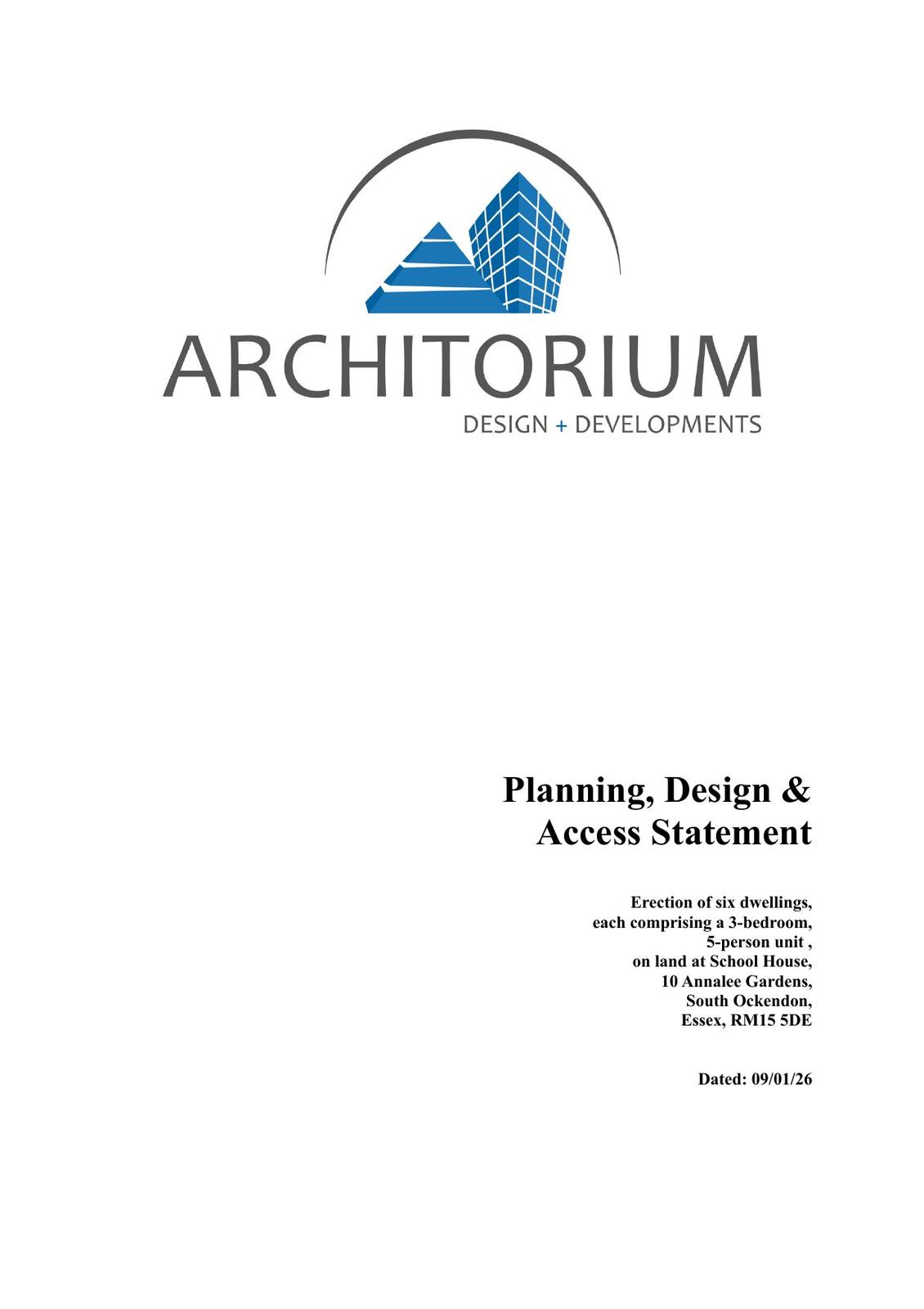 ARCHITORIUM
DESIGN + DEVELOPMENTS

Planning, Design & Access Statement

Erection of six dwellings,
each comprising a 3-bedroom,
5-person unit ,
on land at School House,
10 Annalee Gardens,
South Ockendon,
Essex, RM15 5DE

Dated: 09/01/26